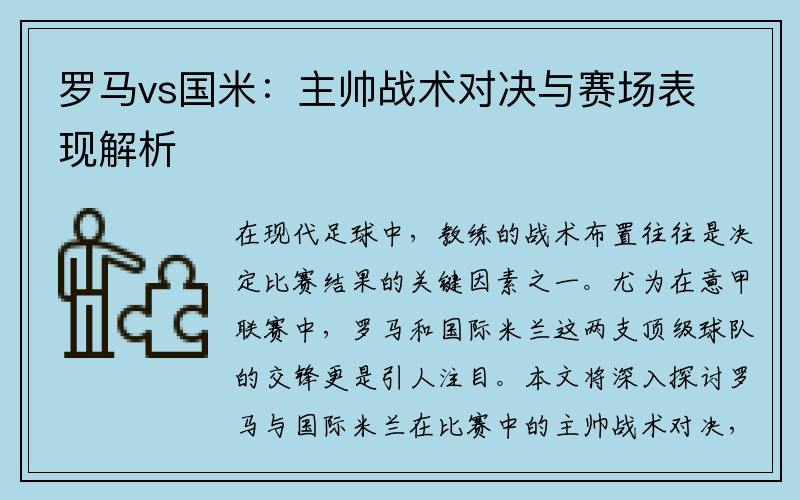 罗马vs国米：主帅战术对决与赛场表现解析

在现代足球中，教练的战术布置往往是决定比赛结果的关键因素之一。尤为在意甲联赛中，罗马和国际米兰这两支顶级球队的交锋更是引人注目。本文将深入探讨罗马与国际米兰在比赛中的主帅战术对决，